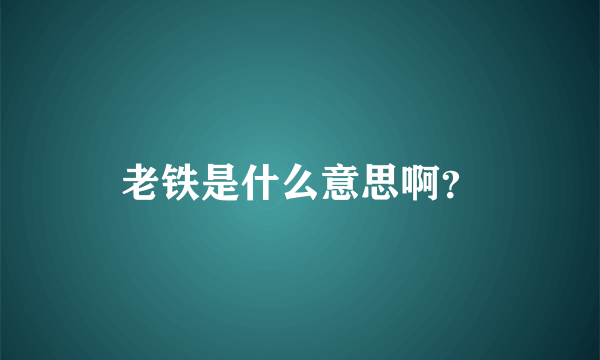 老铁是什么意思啊?